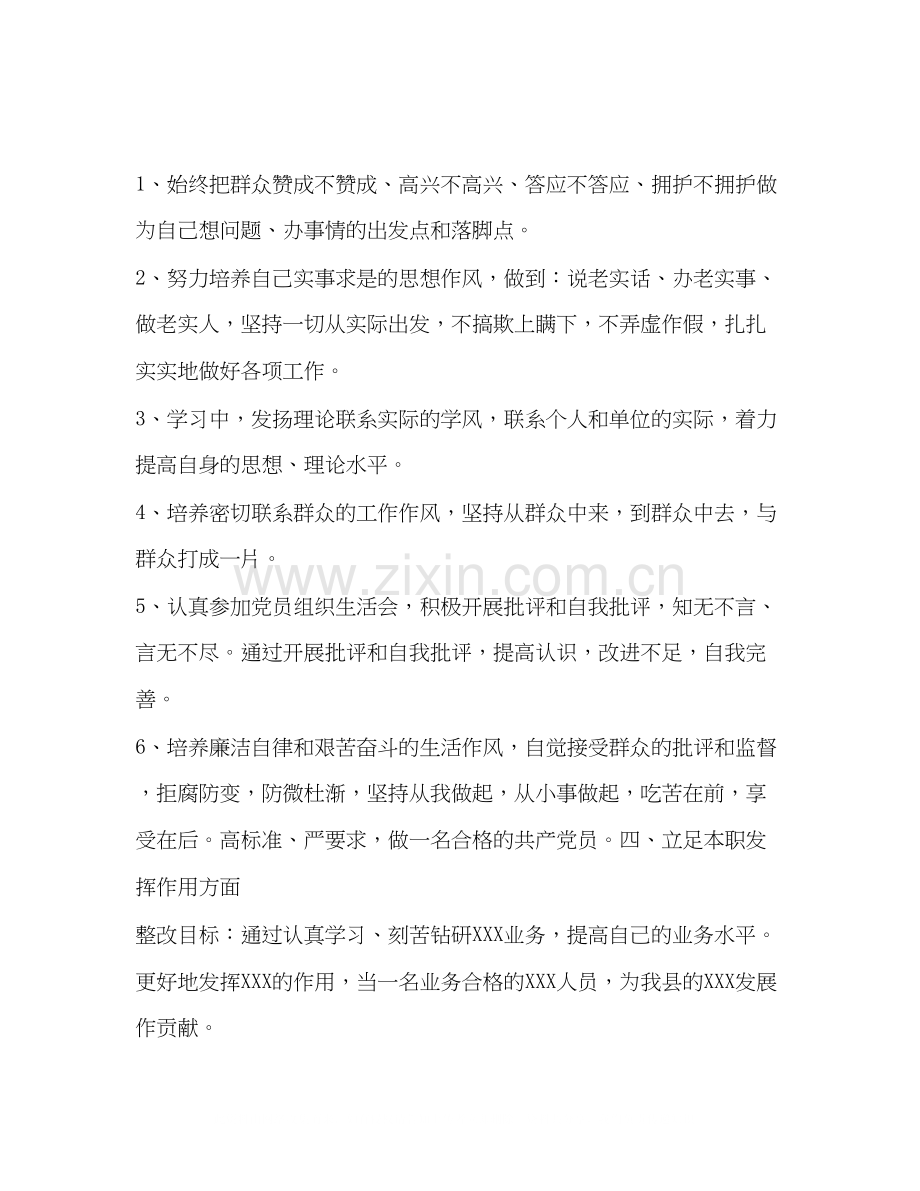 1、始终把群众赞成不赞成、高兴不高兴、答应不答应、拥护不拥护做为自己想问题、办事情的出发点和落脚点。

2、努力培养自己实事求是的思想作风，做到：说老实话、办老实事、做老实人，坚持一切从实际出发，不搞欺上瞒下，不弄虚作假，扎扎实实地做好各项工作。

3、学习中，发扬理论联系实际的学风，联系个人和单位的实际，着力提高自身的思想、理论水平。

4、培养密切联系群众的工作作风，坚持从群众中来，到群众中去，与群众打成一片。

5、认真参加党员组织生活会，积极开展批评和自我批评，知无不言、言无不尽。通过开展批评和自我批评，提高认识，改进不足，自我完善。

6、培养廉洁自律和艰苦奋斗的生活作风，自觉接受群众的批评和监督，拒腐防变，防微杜渐，坚持从我做起，从小事做起，吃苦在前，享受在后。高标准、严要求，做一名合格的共产党员。四、立足本职发挥作用方面

整改目标：通过认真学习、刻苦钻研XXX业务，提高自己的业务水平。更好地发挥XXX的作用，当一名业务合格的XXX人员，为我县的XXX发展作贡献。

www.zixin.com.cn